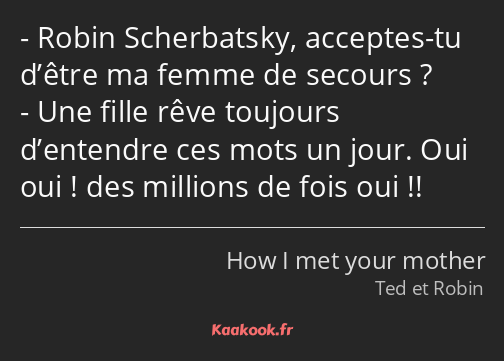 - Robin Scherbatsky, acceptes-tu d’être ma femme de secours ?
- Une fille rêve toujours d’entendre ces mots un jour. Oui oui ! des millions de fois oui !!

How I met your mother
Ted et Robin

Kaakook.fr